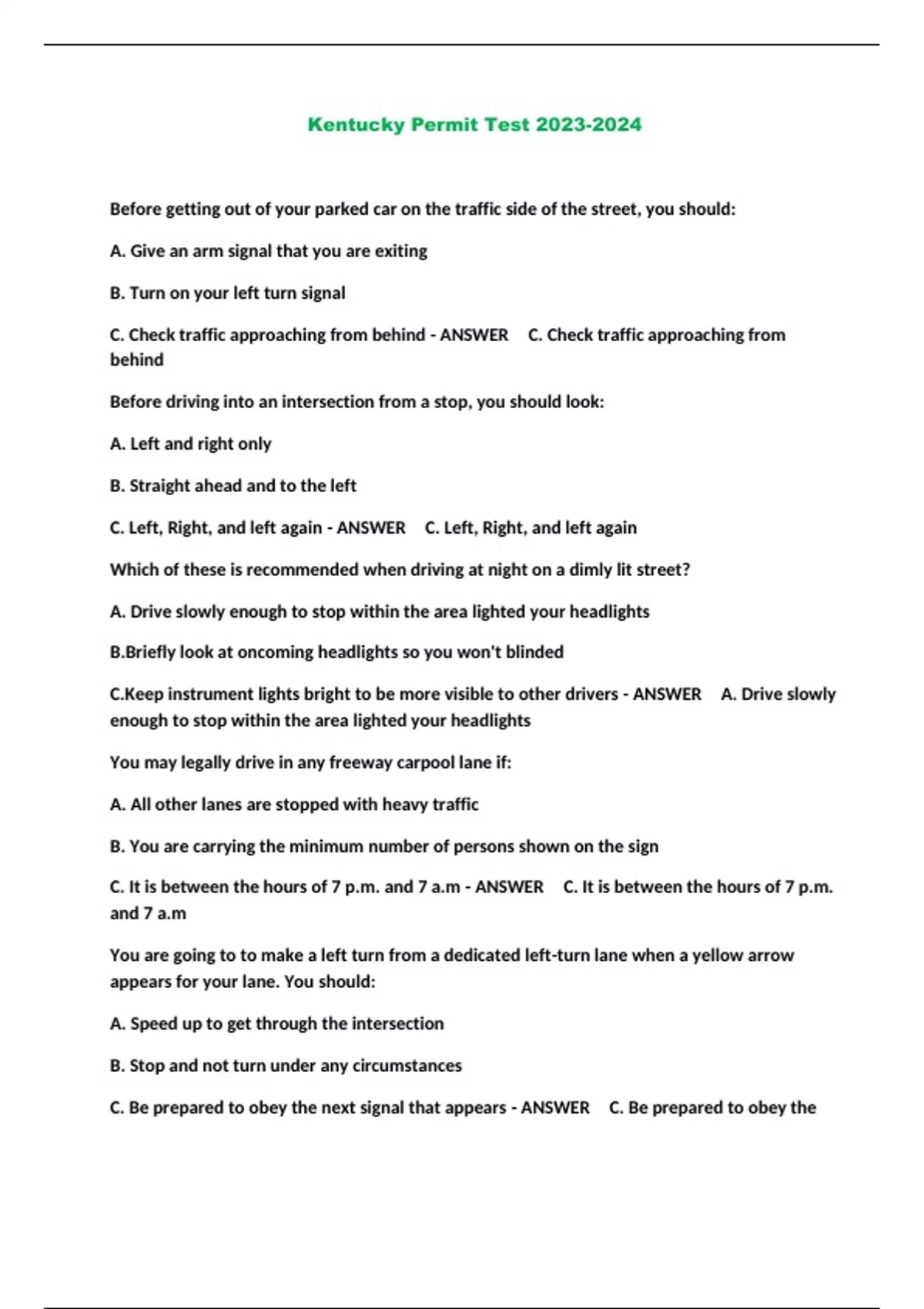 Kentucky Permit Test 2023-2024

Before getting out of your parked car on the traffic side of the street, you should:

A. Give an arm signal that you are exiting

B. Turn on your left turn signal

C. Check traffic approaching from behind - ANSWER C. Check traffic approaching from behind

Before driving into an intersection from a stop, you should look:

A. Left and right only

B. Straight ahead and to the left

C. Left, Right, and left again - ANSWER C. Left, Right, and left again

Which of these is recommended when driving at night on a dimly lit street?

A. Drive slowly enough to stop within the area lighted your headlights

B.Briefly look at oncoming headlights so you won't blinded

C.Keep instrument lights bright to be more visible to other drivers - ANSWER A. Drive slowly enough to stop within the area lighted your headlights

You may legally drive in any freeway carpool lane if:

A. All other lanes are stopped with heavy traffic

B. You are carrying the minimum number of persons shown on the sign

C. It is between the hours of 7 p.m. and 7 a.m - ANSWER C. It is between the hours of 7 p.m. and 7 a.m

You are going to to make a left turn from a dedicated left-turn lane when a yellow arrow appears for your lane. You should:

A. Speed up to get through the intersection

B. Stop and not turn under any circumstances

C. Be prepared to obey the next signal that appears - ANSWER C. Be prepared to obey the